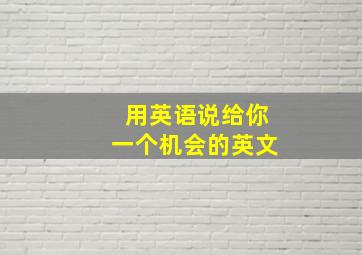 用英语说给你
一个机会的英文